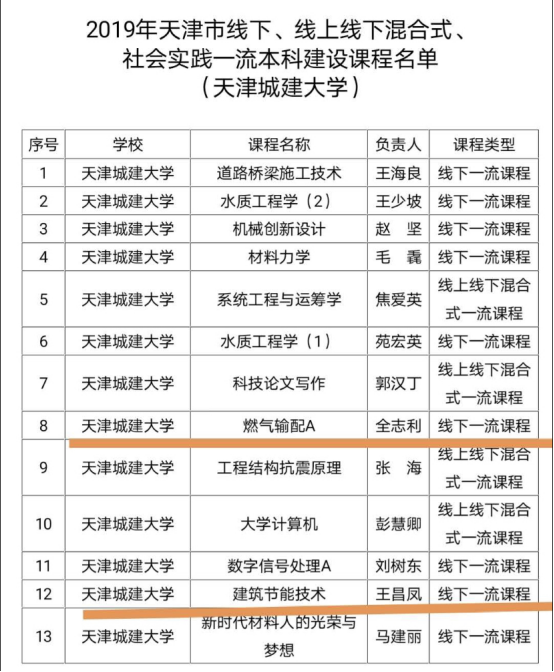 2019年天津市线下、线上线下混合式、社会实践一流本科建设课程名单
（天津城建大学）

| 序号 | 学校 | 课程名称 | 负责人 | 课程类型 |
|---|---|---|---|---|
| 1 | 天津城建大学 | 道路桥梁施工技术 | 王海良 | 线下一流课程 |
| 2 | 天津城建大学 | 水质工程学（2） | 王少坡 | 线下一流课程 |
| 3 | 天津城建大学 | 机械创新设计 | 赵　坚 | 线下一流课程 |
| 4 | 天津城建大学 | 材料力学 | 毛　毳 | 线下一流课程 |
| 5 | 天津城建大学 | 系统工程与运筹学 | 焦爱英 | 线上线下混合式一流课程 |
| 6 | 天津城建大学 | 水质工程学（1） | 苑宏英 | 线下一流课程 |
| 7 | 天津城建大学 | 科技论文写作 | 郭汉丁 | 线上线下混合式一流课程 |
| 8 | 天津城建大学 | 燃气输配A | 全志利 | 线下一流课程 |
| 9 | 天津城建大学 | 工程结构抗震原理 | 张　海 | 线上线下混合式一流课程 |
| 10 | 天津城建大学 | 大学计算机 | 彭慧卿 | 线上线下混合式一流课程 |
| 11 | 天津城建大学 | 数字信号处理A | 刘树东 | 线下一流课程 |
| 12 | 天津城建大学 | 建筑节能技术 | 王昌凤 | 线下一流课程 |
| 13 | 天津城建大学 | 新时代材料人的光荣与梦想 | 马建丽 | 线下一流课程 |